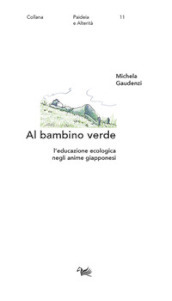 Collana

Paideia e Alterità

11

Michela Gaudenzi

Al bambino verde

l'educazione ecologica negli anime giapponesi